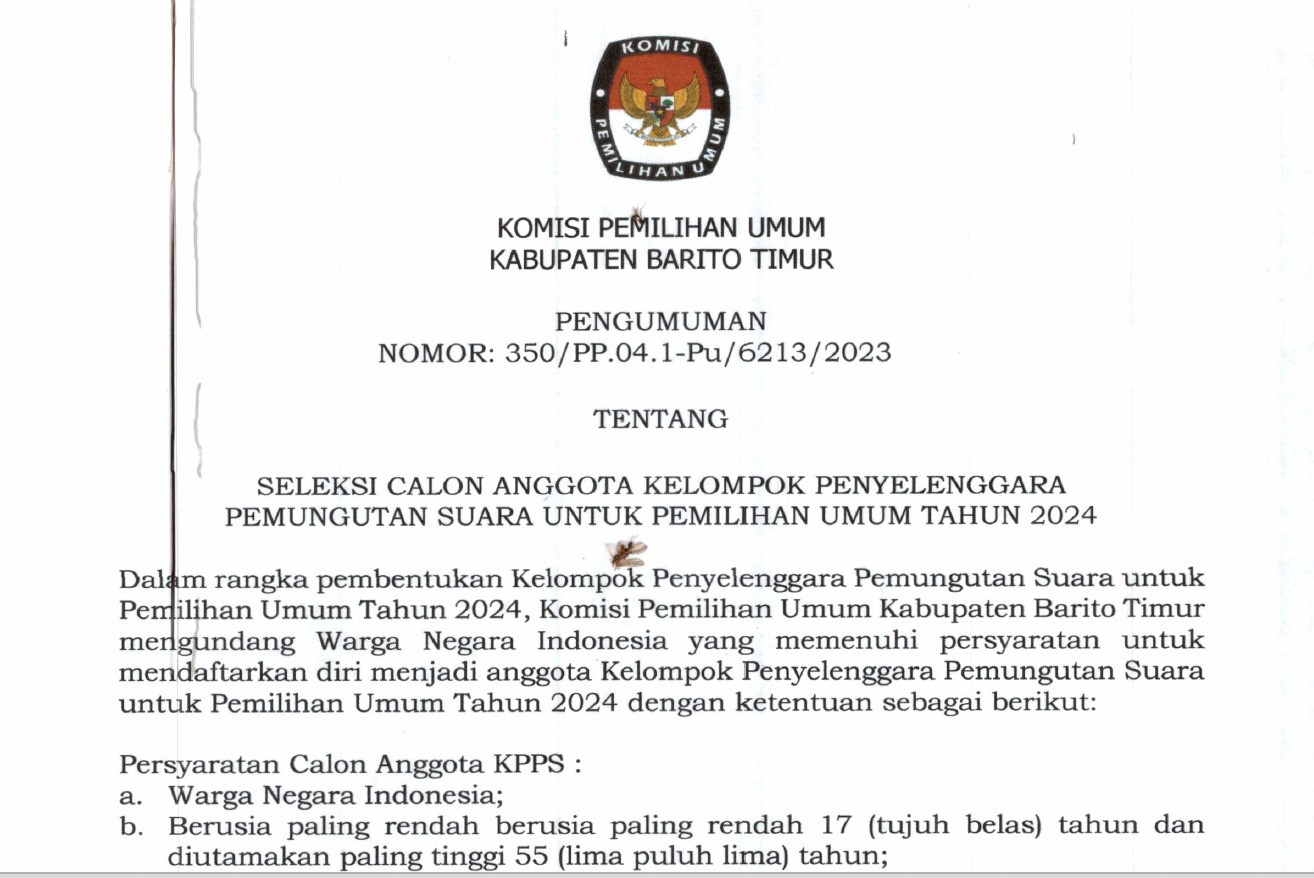 KOMISI PEMILIHAN UMUM

KOMISI PEMILIHAN UMUM
KABUPATEN BARITO TIMUR

PENGUMUMAN
NOMOR: 350/PP.04.1-Pu/6213/2023

TENTANG

SELEKSI CALON ANGGOTA KELOMPOK PENYELENGGARA PEMUNGUTAN SUARA UNTUK PEMILIHAN UMUM TAHUN 2024

Dalam rangka pembentukan Kelompok Penyelenggara Pemungutan Suara untuk Pemilihan Umum Tahun 2024, Komisi Pemilihan Umum Kabupaten Barito Timur mengundang Warga Negara Indonesia yang memenuhi persyaratan untuk mendaftarkan diri menjadi anggota Kelompok Penyelenggara Pemungutan Suara untuk Pemilihan Umum Tahun 2024 dengan ketentuan sebagai berikut:

Persyaratan Calon Anggota KPPS :
a. Warga Negara Indonesia;
b. Berusia paling rendah berusia paling rendah 17 (tujuh belas) tahun dan diutamakan paling tinggi 55 (lima puluh lima) tahun;